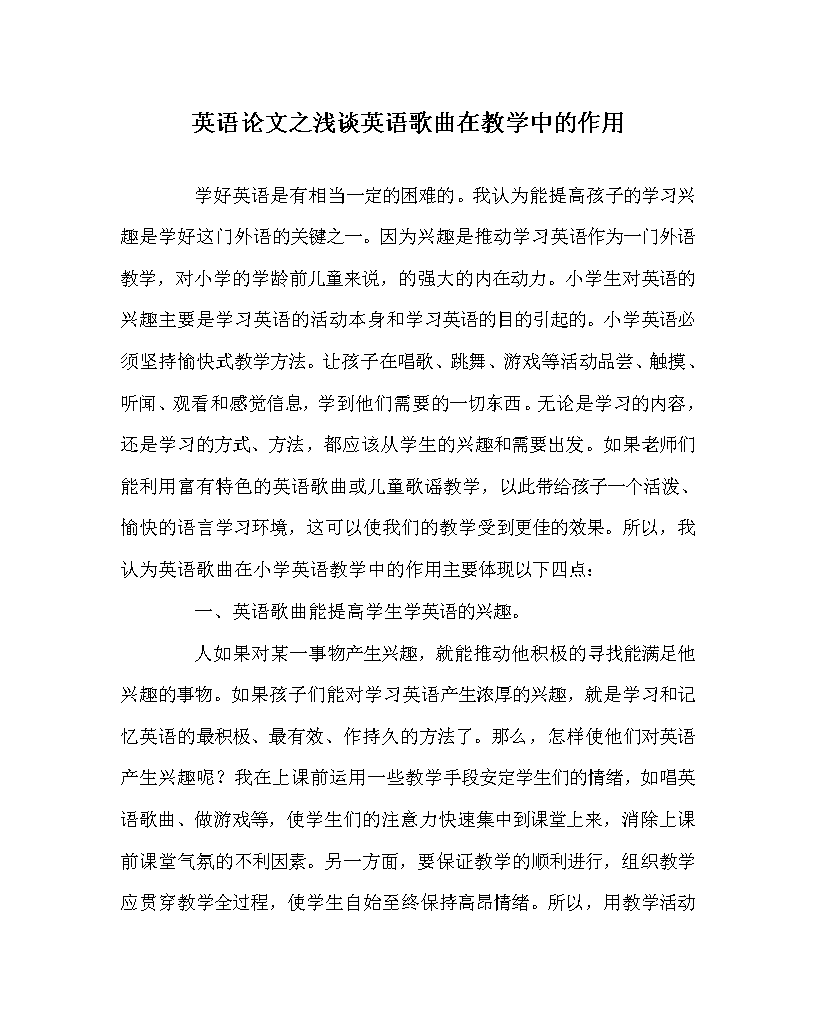 英语论文之浅谈英语歌曲在教学中的作用

学好英语是有相当一定的困难的。我认为能提高孩子的学习兴趣是学好这门外语的关键之一。因为兴趣是推动学习英语作为一门外语教学，对小学的学龄前儿童来说，的强大的内在动力。小学生对英语的兴趣主要是学习英语的活动本身和学习英语的目的引起的。小学英语必须坚持愉快式教学方法。让孩子在唱歌、跳舞、游戏等活动品尝、触摸、听闻、观看和感觉信息，学到他们需要的一切东西。无论是学习的内容，还是学习的方式、方法，都应该从学生的兴趣和需要出发。如果老师们能利用富有特色的英语歌曲或儿童歌谣教学，以此带给孩子一个活泼、愉快的语言学习环境，这可以使我们的教学受到更佳的效果。所以，我认为英语歌曲在小学英语教学中的作用主要体现以下四点：

一、英语歌曲能提高学生学英语的兴趣。

人如果对某一事物产生兴趣，就能推动他积极的寻找能满足他兴趣的事物。如果孩子们能对学习英语产生浓厚的兴趣，就是学习和记忆英语的最积极、最有效、作持久的方法了。那么，怎样使他们对英语产生兴趣呢？我在上课前运用一些教学手段安定学生们的情绪，如唱英语歌曲、做游戏等，使学生们的注意力快速集中到课堂上来，消除上课前课堂气氛的不利因素。另一方面，要保证教学的顺利进行，组织教学应贯穿教学全过程，使学生自始至终保持高昂情绪。所以，用教学活动